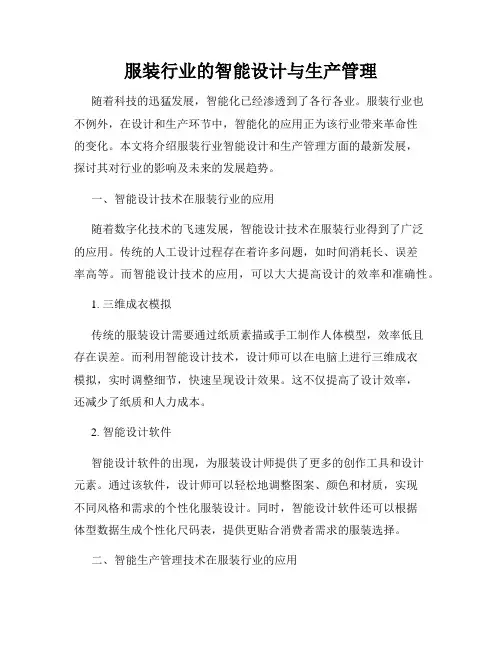 服装行业的智能设计与生产管理

随着科技的迅猛发展，智能化已经渗透到了各行各业。服装行业也不例外，在设计和生产环节中，智能化的应用正为该行业带来革命性的变化。本文将介绍服装行业智能设计和生产管理方面的最新发展，探讨其对行业的影响及未来的发展趋势。

一、智能设计技术在服装行业的应用

随着数字化技术的飞速发展，智能设计技术在服装行业得到了广泛的应用。传统的人工设计过程存在着许多问题，如时间消耗长、误差率高等。而智能设计技术的应用，可以大大提高设计的效率和准确性。

1. 三维成衣模拟

传统的服装设计需要通过纸质素描或手工制作人体模型，效率低且存在误差。而利用智能设计技术，设计师可以在电脑上进行三维成衣模拟，实时调整细节，快速呈现设计效果。这不仅提高了设计效率，还减少了纸质和人力成本。

2. 智能设计软件

智能设计软件的出现，为服装设计师提供了更多的创作工具和设计元素。通过该软件，设计师可以轻松地调整图案、颜色和材质，实现不同风格和需求的个性化服装设计。同时，智能设计软件还可以根据体型数据生成个性化尺码表，提供更贴合消费者需求的服装选择。

二、智能生产管理技术在服装行业的应用